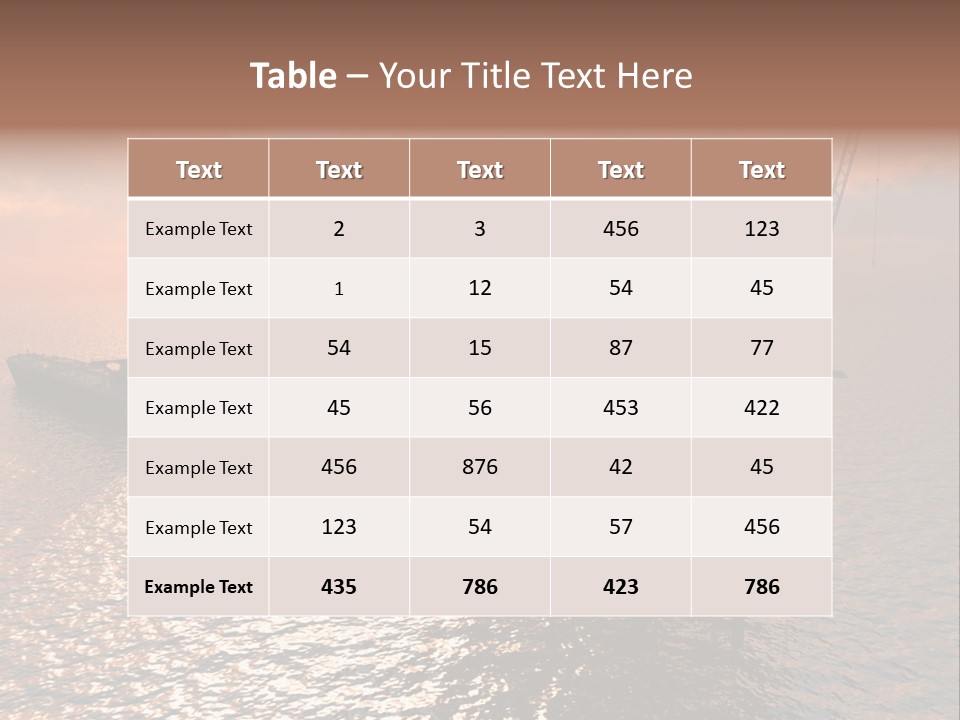 Table – Your Title Text Here

| Text | Text | Text | Text | Text |
|---|---|---|---|---|
| Example Text | 2 | 3 | 456 | 123 |
| Example Text | 1 | 12 | 54 | 45 |
| Example Text | 54 | 15 | 87 | 77 |
| Example Text | 45 | 56 | 453 | 422 |
| Example Text | 456 | 876 | 42 | 45 |
| Example Text | 123 | 54 | 57 | 456 |
| Example Text | 435 | 786 | 423 | 786 |